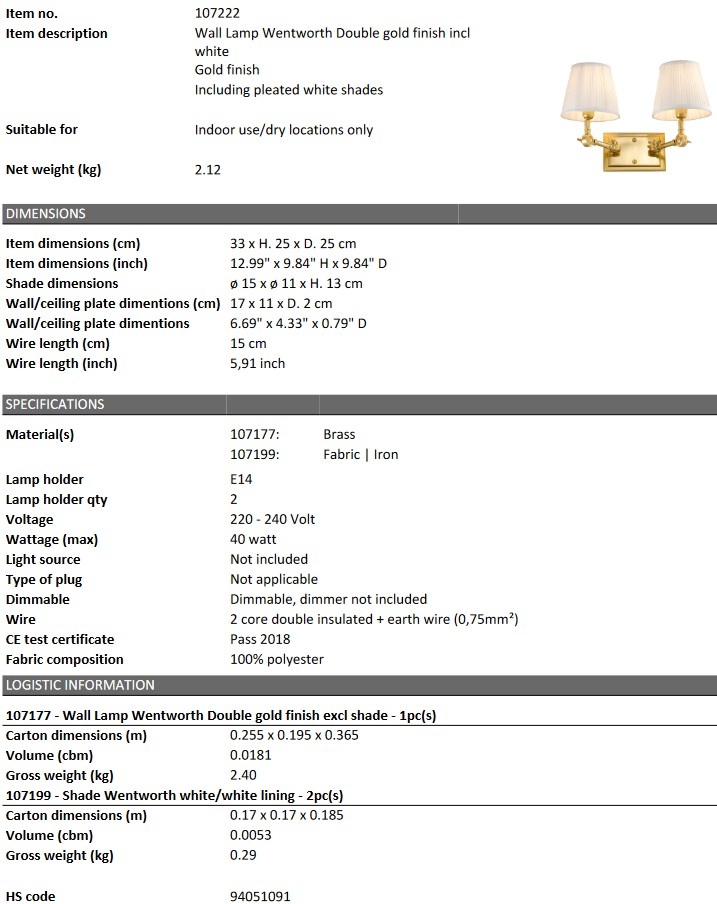 Item no.
107222

Item description
Wall Lamp Wentworth Double gold finish incl white
Gold finish
Including pleated white shades

Suitable for
Indoor use/dry locations only

Net weight (kg)
2.12

DIMENSIONS

Item dimensions (cm) 33 x H. 25 x D. 25 cm
Item dimensions (inch) 12.99" x 9.84" H x 9.84" D
Shade dimensions ø 15 x ø 11 x H. 13 cm
Wall/ceiling plate dimentions (cm) 17 x 11 x D. 2 cm
Wall/ceiling plate dimentions 6.69" x 4.33" x 0.79" D
Wire length (cm) 15 cm
Wire length (inch) 5,91 inch

SPECIFICATIONS

Material(s) 107177: Brass
107199: Fabric | Iron

Lamp holder E14
Lamp holder qty 2
Voltage 220 - 240 Volt
Wattage (max) 40 watt
Light source Not included
Type of plug Not applicable
Dimmable Dimmable, dimmer not included
Wire 2 core double insulated + earth wire (0,75mm²)
CE test certificate Pass 2018
Fabric composition 100% polyester

LOGISTIC INFORMATION

107177 - Wall Lamp Wentworth Double gold finish excl shade - 1pc(s)
Carton dimensions (m) 0.255 x 0.195 x 0.365
Volume (cbm) 0.0181
Gross weight (kg) 2.40
107199 - Shade Wentworth white/white lining - 2pc(s)
Carton dimensions (m) 0.17 x 0.17 x 0.185
Volume (cbm) 0.0053
Gross weight (kg) 0.29

HS code 94051091